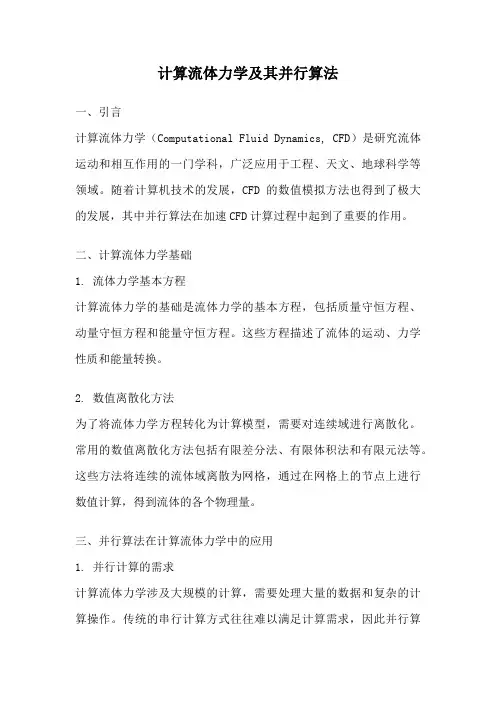 计算流体力学及其并行算法

一、引言

计算流体力学（Computational Fluid Dynamics, CFD）是研究流体运动和相互作用的一门学科，广泛应用于工程、天文、地球科学等领域。随着计算机技术的发展，CFD 的数值模拟方法也得到了极大的发展，其中并行算法在加速 CFD 计算过程中起到了重要的作用。

二、计算流体力学基础

1. 流体力学基本方程

计算流体力学的基础是流体力学的基本方程，包括质量守恒方程、动量守恒方程和能量守恒方程。这些方程描述了流体的运动、力学性质和能量转换。

2. 数值离散化方法

为了将流体力学方程转化为计算模型，需要对连续域进行离散化。常用的数值离散化方法包括有限差分法、有限体积法和有限元法等。这些方法将连续的流体域离散为网格，通过在网格上的节点上进行数值计算，得到流体的各个物理量。

三、并行算法在计算流体力学中的应用

1. 并行计算的需求

计算流体力学涉及大规模的计算，需要处理大量的数据和复杂的计算操作。传统的串行计算方式往往难以满足计算需求，因此并行算